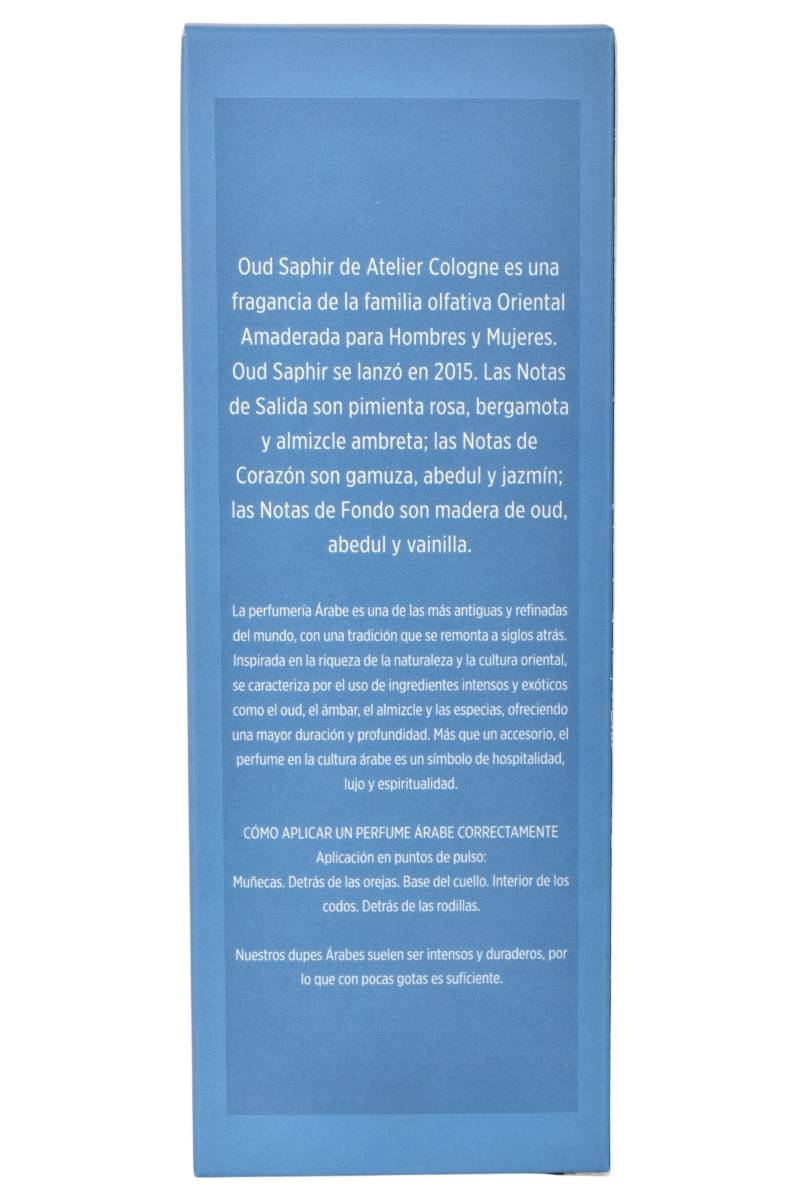 Oud Saphir de Atelier Cologne es una fragancia de la familia olfativa Oriental Amaderada para Hombres y Mujeres. Oud Saphir se lanzó en 2015. Las Notas de Salida son pimienta rosa, bergamota y almizcle ambreta; las Notas de Corazón son gamuza, abedul y jazmín; las Notas de Fondo son madera de oud, abedul y vainilla.

La perfumería Árabe es una de las más antiguas y refinadas del mundo, con una tradición que se remonta a siglos atrás. Inspirada en la riqueza de la naturaleza y la cultura oriental, se caracteriza por el uso de ingredientes intensos y exóticos como el oud, el ámbar, el almizcle y las especias, ofreciendo una mayor duración y profundidad. Más que un accesorio, el perfume en la cultura árabe es un símbolo de hospitalidad, lujo y espiritualidad.

CÓMO APLICAR UN PERFUME ÁRABE CORRECTAMENTE
Aplicación en puntos de pulso:
Muñecas. Detrás de las orejas. Base del cuello. Interior de los codos. Detrás de las rodillas.

Nuestros dupes Árabes suelen ser intensos y duraderos, por lo que con pocas gotas es suficiente.